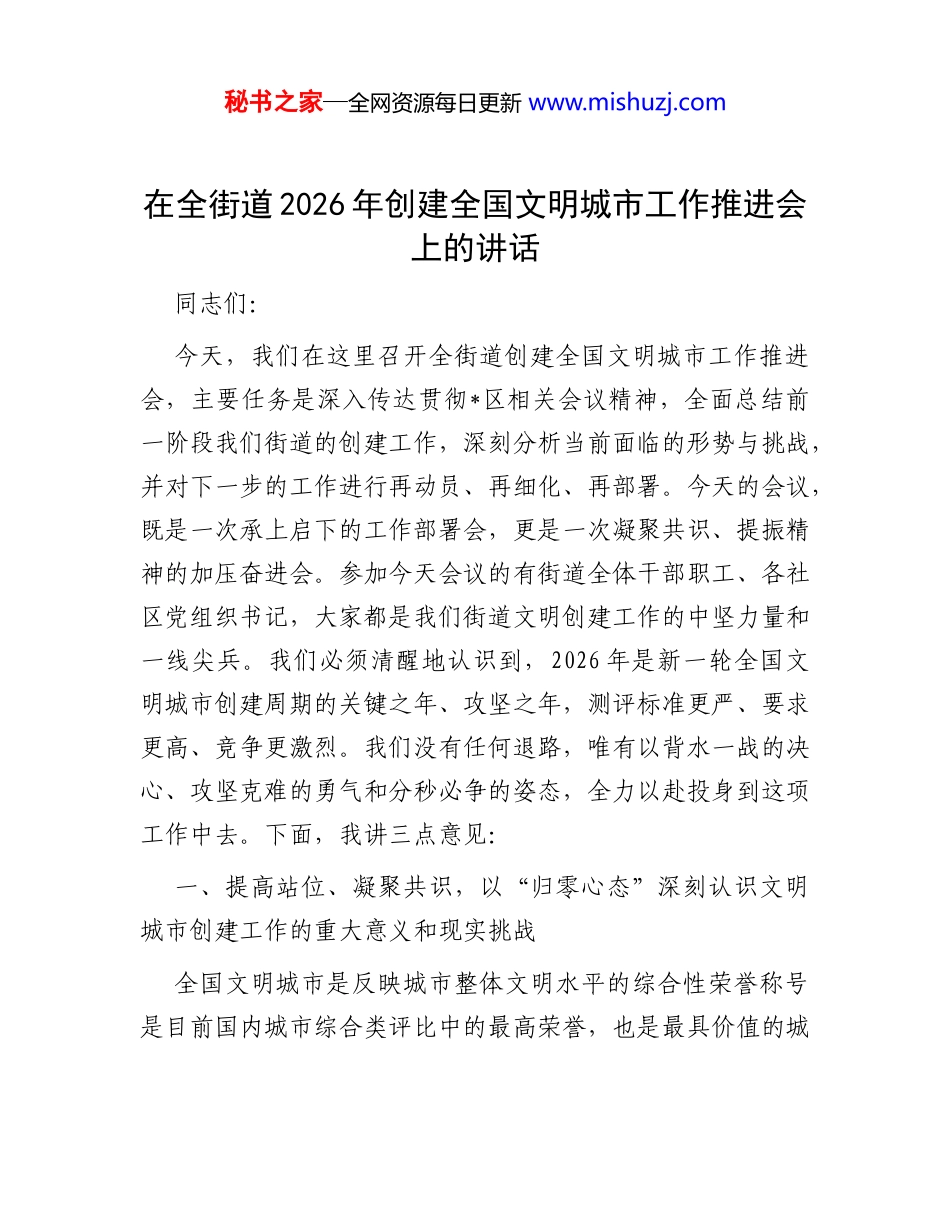 秘书之家—全网资源每日更新 www.mishuzj.com

在全街道2026年创建全国文明城市工作推进会上的讲话

同志们:

今天，我们在这里召开全街道创建全国文明城市工作推进会，主要任务是深入传达贯彻*区相关会议精神，全面总结前一阶段我们街道的创建工作，深刻分析当前面临的形势与挑战，并对下一步的工作进行再动员、再细化、再部署。今天的会议，既是一次承上启下的工作部署会，更是一次凝聚共识、提振精神的加压奋进会。参加今天会议的有街道全体干部职工、各社区党组织书记，大家都是我们街道文明创建工作的中坚力量和一线尖兵。我们必须清醒地认识到，2026年是新一轮全国文明城市创建周期的关键之年、攻坚之年，测评标准更严、要求更高、竞争更激烈。我们没有任何退路，唯有以背水一战的决心、攻坚克难的勇气和分秒必争的姿态，全力以赴投身到这项工作中去。下面，我讲三点意见:

一、提高站位、凝聚共识，以“归零心态”深刻认识文明城市创建工作的重大意义和现实挑战

全国文明城市是反映城市整体文明水平的综合性荣誉称号是目前国内城市综合类评比中的最高荣誉，也是最具价值的城